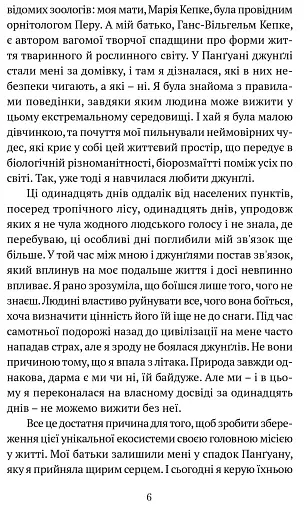 відомих зоологів: моя мати, Марія Кепке, була провідним орнітологом Перу. А мій батько, Ганс-Вільгельм Кепке, є автором вагомої творчої спадщини про форми життя тваринного й рослинного світу. У Панґуані джунґлі стали мені за домівку, і там я дізналася, які в них небезпеки чигають, а які – ні. Я була знайома з правилами поведінки, завдяки яким людина може вижити у цьому екстремальному середовищі. І хай я була малою дівчинкою, та почуття мої пильнували неймовірних чудес, які криє у собі цей життєвий простір, що передує в біологічній різноманітності, біорозмаїтті поміж усіх по світі. Так, уже тоді я навчилася любити джунґлі.

Ці одинадцять днів оддалік від населених пунктів, посеред тропічного лісу, одинадцять днів, упродовж яких я не чула жодного людського голосу і не знала, де перебуваю, ці особливі дні поглибили мій зв'язок ще більше. У той час між мною і джунґлями постав зв'язок, який вплинув на моє подальше життя і досі невпинно впливає. Я рано зрозуміла, що боїшся лише того, чого не знаєш. Людині властиво руйнувати все, чого вона боїться, хоча визначити цінність його їй іще не до снаги. Під час самотньої подорожі назад до цивілізації на мене часто нападав страх, але я зроду не боялася джунґлів. Не вони причиною тому, що я впала з літака. Природа завжди однакова, дарма є ми чи ні, їй байдуже. Але ми – і в цьому я переконалася на власному досвіді за одинадцять днів – не можемо вижити без неї.

Все це достатня причина для того, щоб зробити збереження цієї унікальної екосистеми своєю головною місією у житті. Мої батьки залишили мені у спадок Панґуану, яку я прийняла щирим серцем. І сьогодні я керую їхньою

6